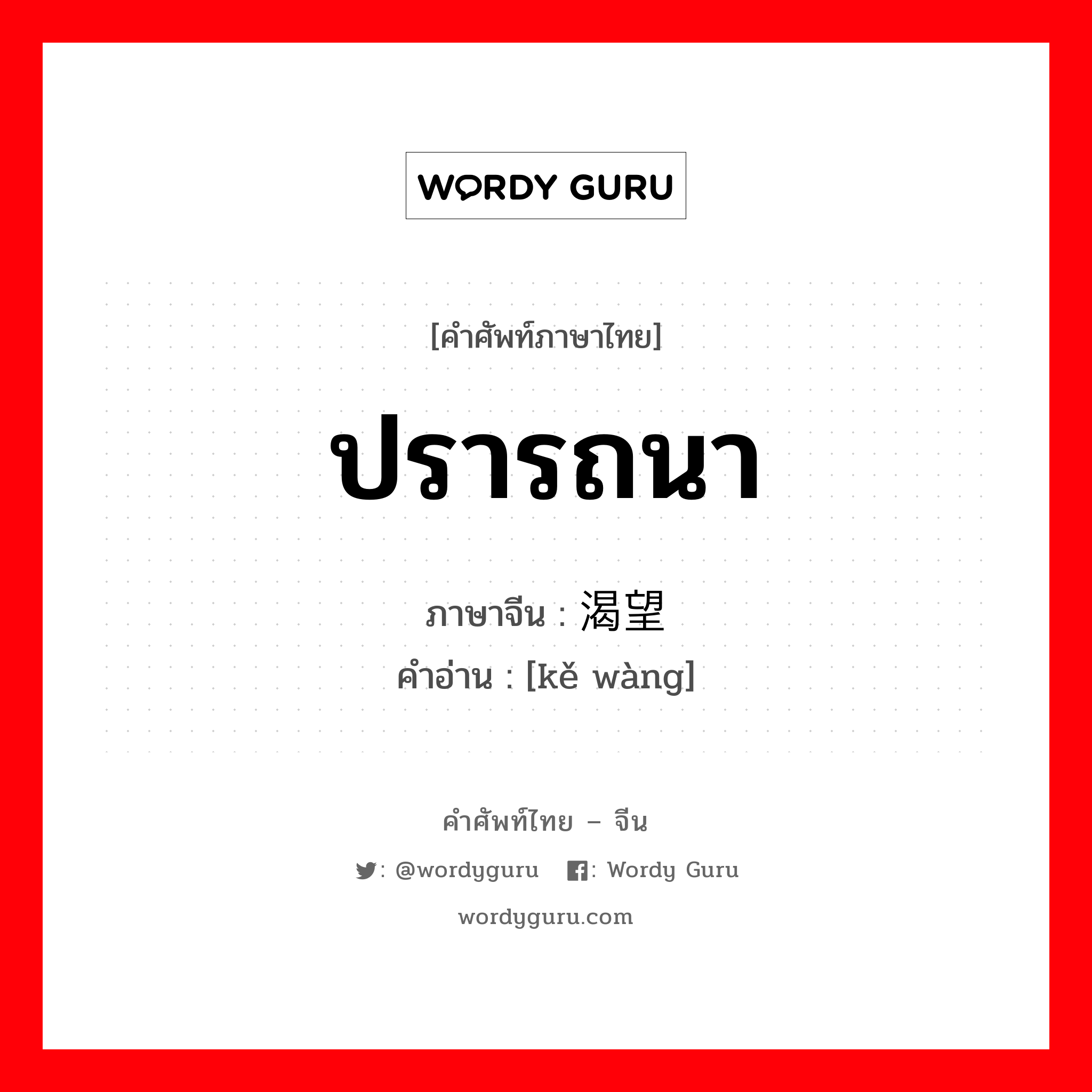 WORDY GURU

[คำศัพท์ภาษาไทย]

ปรารถนา

ภาษาจีน : 渴望

คำอ่าน : [kě wàng]

คำศัพท์ไทย – จีน

: @wordyguru : Wordy Guru

wordyguru.com